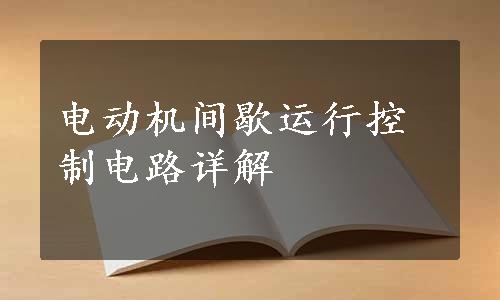 电动机间歇运行控制电路详解